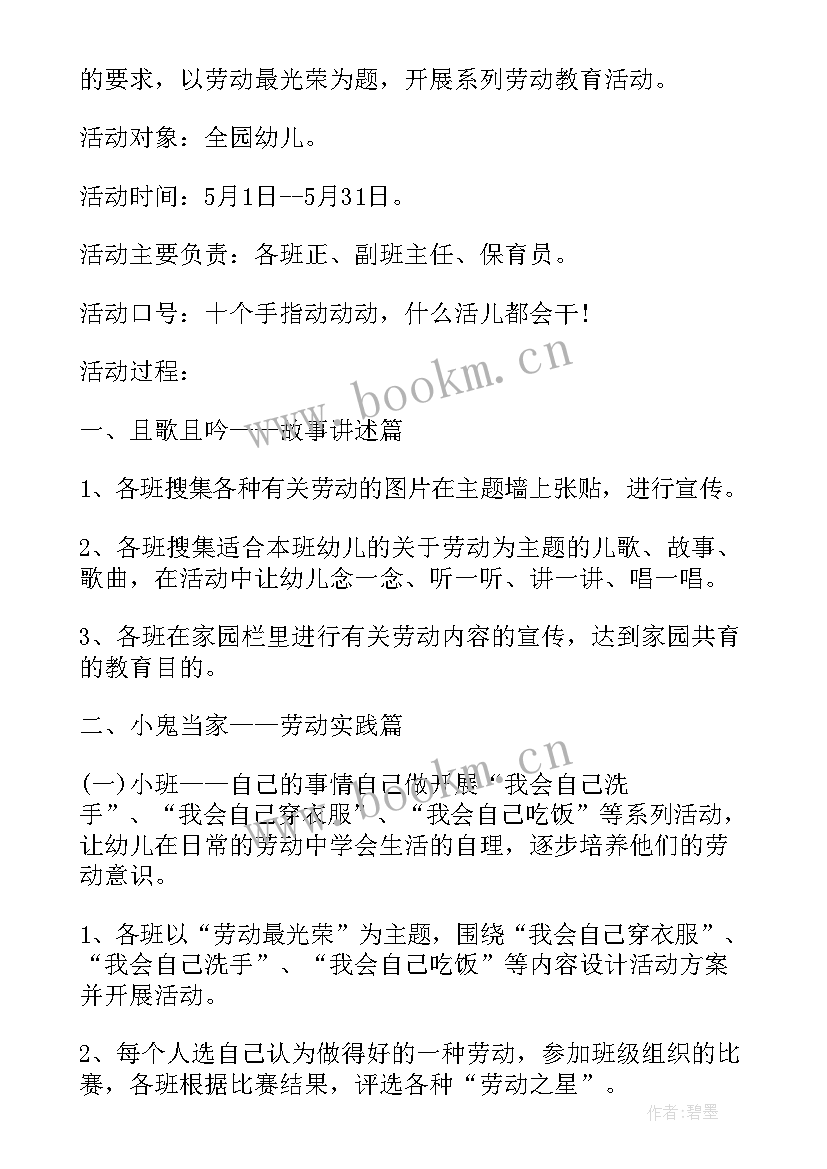 的要求，以劳动最光荣为题，开展系列劳动教育活动。

活动对象：全园幼儿。

活动时间：5月1日--5月31日。

活动主要负责：各班正、副班主任、保育员。

活动口号：十个手指动动动，什么活儿都会干！

活动过程：

一、且歌且吟——故事讲述篇

1、各班搜集各种有关劳动的图片在主题墙上张贴，进行宣传。

2、各班搜集适合本班幼儿的关于劳动为主题的儿歌、故事、歌曲，在活动中让幼儿念一念、听一听、讲一讲、唱一唱。

3、各班在家园栏里进行有关劳动内容的宣传，达到家园共育的教育目的。

二、小鬼当家——劳动实践篇

(一)小班——自己的事情自己做开展“我会自己洗手”、“我会自己穿衣服”、“我会自己吃饭”等系列活动，让幼儿在日常的劳动中学会生活的自理，逐步培养他们的劳动意识。

1、各班以“劳动最光荣”为主题，围绕“我会自己穿衣服”、“我会自己洗手”、“我会自己吃饭”等内容设计活动方案并开展活动。

2、每个人选自己认为做得好的一种劳动，参加班级组织的比赛，各班根据比赛结果，评选各种“劳动之星”。

www.bookm.cn

www.bookm.cn

作者:碧墨